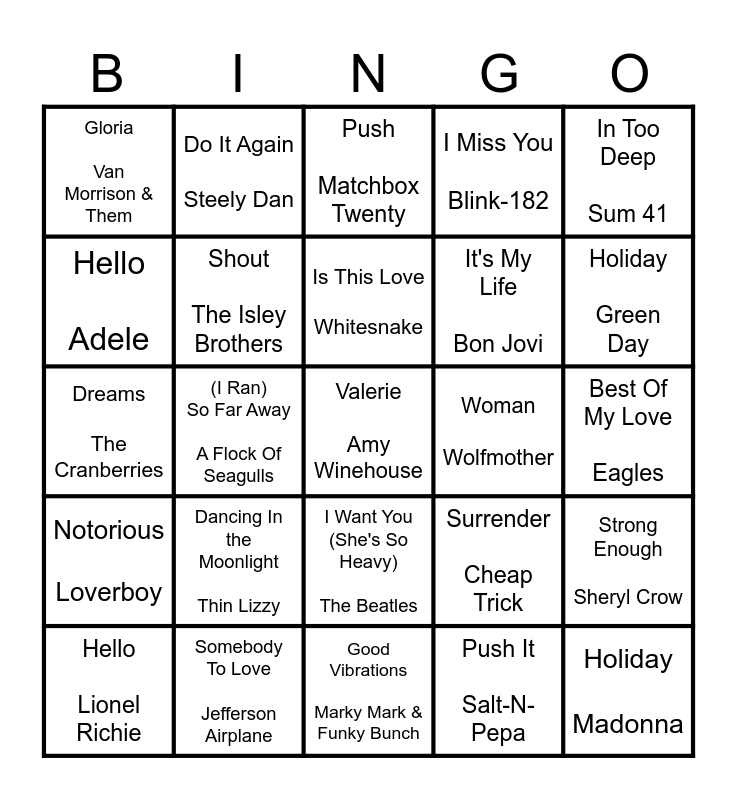 | B | I | N | G | O |
|---|---|---|---|---|
| Gloria Van Morrison & Them | Do It Again Steely Dan | Push Matchbox Twenty | I Miss You Blink-182 | In Too Deep Sum 41 |
| Hello Adele | Shout The Isley Brothers | Is This Love Whitesnake | It's My Life Bon Jovi | Holiday Green Day |
| Dreams The Cranberries | (I Ran) So Far Away A Flock Of Seagulls | Valerie Amy Winehouse | Woman Wolfmother | Best Of My Love Eagles |
| Notorious Loverboy | Dancing In the Moonlight Thin Lizzy | I Want You (She's So Heavy) The Beatles | Surrender Cheap Trick | Strong Enough Sheryl Crow |
| Hello Lionel Richie | Somebody To Love Jefferson Airplane | Good Vibrations Marky Mark & Funky Bunch | Push It Salt-N-Pepa | Holiday Madonna |